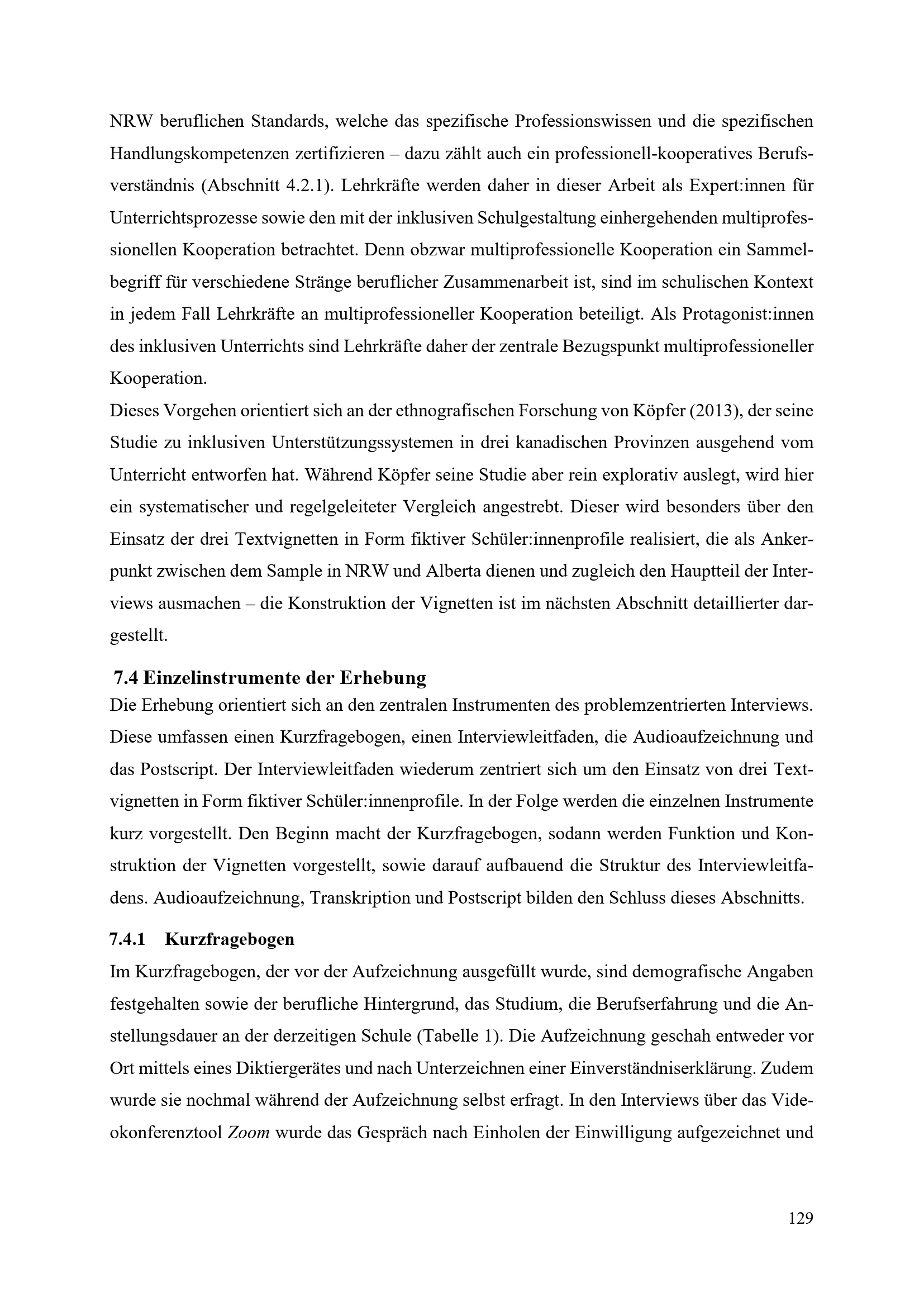 NRW beruflichen Standards, welche das spezifische Professionswissen und die spezifischen Handlungskompetenzen zertifizieren – dazu zählt auch ein professionell-kooperatives Berufsverständnis (Abschnitt 4.2.1). Lehrkräfte werden daher in dieser Arbeit als Expert:innen für Unterrichtsprozesse sowie den mit der inklusiven Schulgestaltung einhergehenden multiprofessionellen Kooperation betrachtet. Denn obzwar multiprofessionelle Kooperation ein Sammelbegriff für verschiedene Stränge beruflicher Zusammenarbeit ist, sind im schulischen Kontext in jedem Fall Lehrkräfte an multiprofessioneller Kooperation beteiligt. Als Protagonist:innen des inklusiven Unterrichts sind Lehrkräfte daher der zentrale Bezugspunkt multiprofessioneller Kooperation.
Dieses Vorgehen orientiert sich an der ethnografischen Forschung von Köpfer (2013), der seine Studie zu inklusiven Unterstützungssystemen in drei kanadischen Provinzen ausgehend vom Unterricht entworfen hat. Während Köpfer seine Studie aber rein explorativ auslegt, wird hier ein systematischer und regelgeleiteter Vergleich angestrebt. Dieser wird besonders über den Einsatz der drei Textvignetten in Form fiktiver Schüler:innenprofile realisiert, die als Ankerpunkt zwischen dem Sample in NRW und Alberta dienen und zugleich den Hauptteil der Interviews ausmachen – die Konstruktion der Vignetten ist im nächsten Abschnitt detaillierter dargestellt.

7.4 Einzelinstrumente der Erhebung

Die Erhebung orientiert sich an den zentralen Instrumenten des problemzentrierten Interviews. Diese umfassen einen Kurzfragebogen, einen Interviewleitfaden, die Audioaufzeichnung und das Postscript. Der Interviewleitfaden wiederum zentriert sich um den Einsatz von drei Textvignetten in Form fiktiver Schüler:innenprofile. In der Folge werden die einzelnen Instrumente kurz vorgestellt. Den Beginn macht der Kurzfragebogen, sodann werden Funktion und Konstruktion der Vignetten vorgestellt, sowie darauf aufbauend die Struktur des Interviewleitfadens. Audioaufzeichnung, Transkription und Postscript bilden den Schluss dieses Abschnitts.

7.4.1 Kurzfragebogen

Im Kurzfragebogen, der vor der Aufzeichnung ausgefüllt wurde, sind demografische Angaben festgehalten sowie der berufliche Hintergrund, das Studium, die Berufserfahrung und die Anstellungsdauer an der derzeitigen Schule (Tabelle 1). Die Aufzeichnung geschah entweder vor Ort mittels eines Diktiergerätes und nach Unterzeichnen einer Einverständniserklärung. Zudem wurde sie nochmal während der Aufzeichnung selbst erfragt. In den Interviews über das Videokonferenztool Zoom wurde das Gespräch nach Einholen der Einwilligung aufgezeichnet und

129